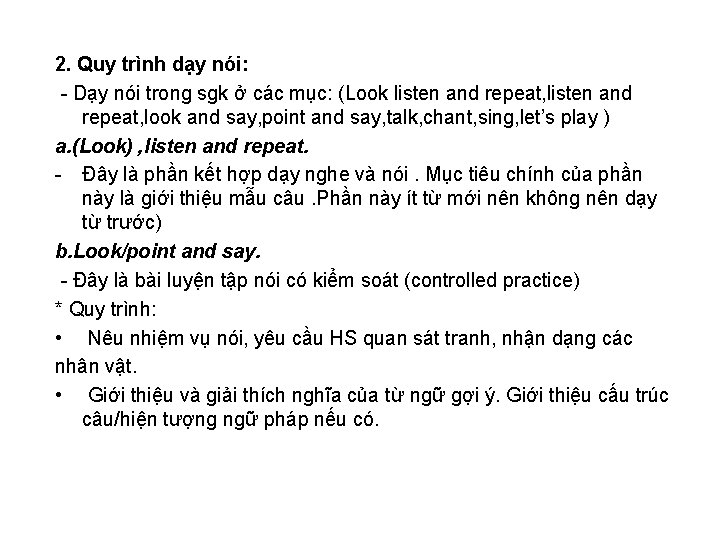 2. Quy trình dạy nói:

- Dạy nói trong sgk ở các mục: (Look listen and repeat,listen and repeat,look and say,point and say,talk,chant,sing,let's play )

a.(Look) ,listen and repeat.

- Đây là phần kết hợp dạy nghe và nói . Mục tiêu chính của phần này là giới thiệu mẫu câu .Phần này ít từ mới nên không nên dạy từ trước)

b.Look/point and say.

- Đây là bài luyện tập nói có kiểm soát (controlled practice)

* Quy trình:

• Nêu nhiệm vụ nói, yêu cầu HS quan sát tranh, nhận dạng các nhân vật.

• Giới thiệu và giải thích nghĩa của từ ngữ gợi ý. Giới thiệu cấu trúc câu/hiện tượng ngữ pháp nếu có.